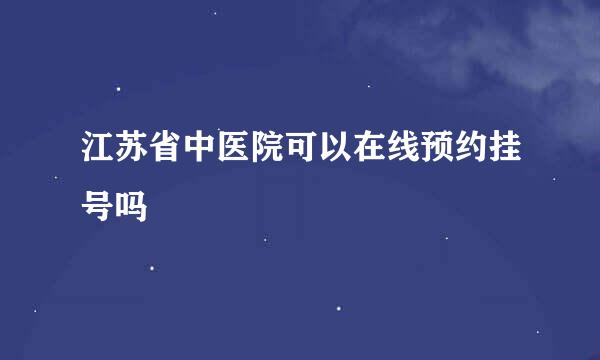 江苏省中医院可以在线预约挂号吗